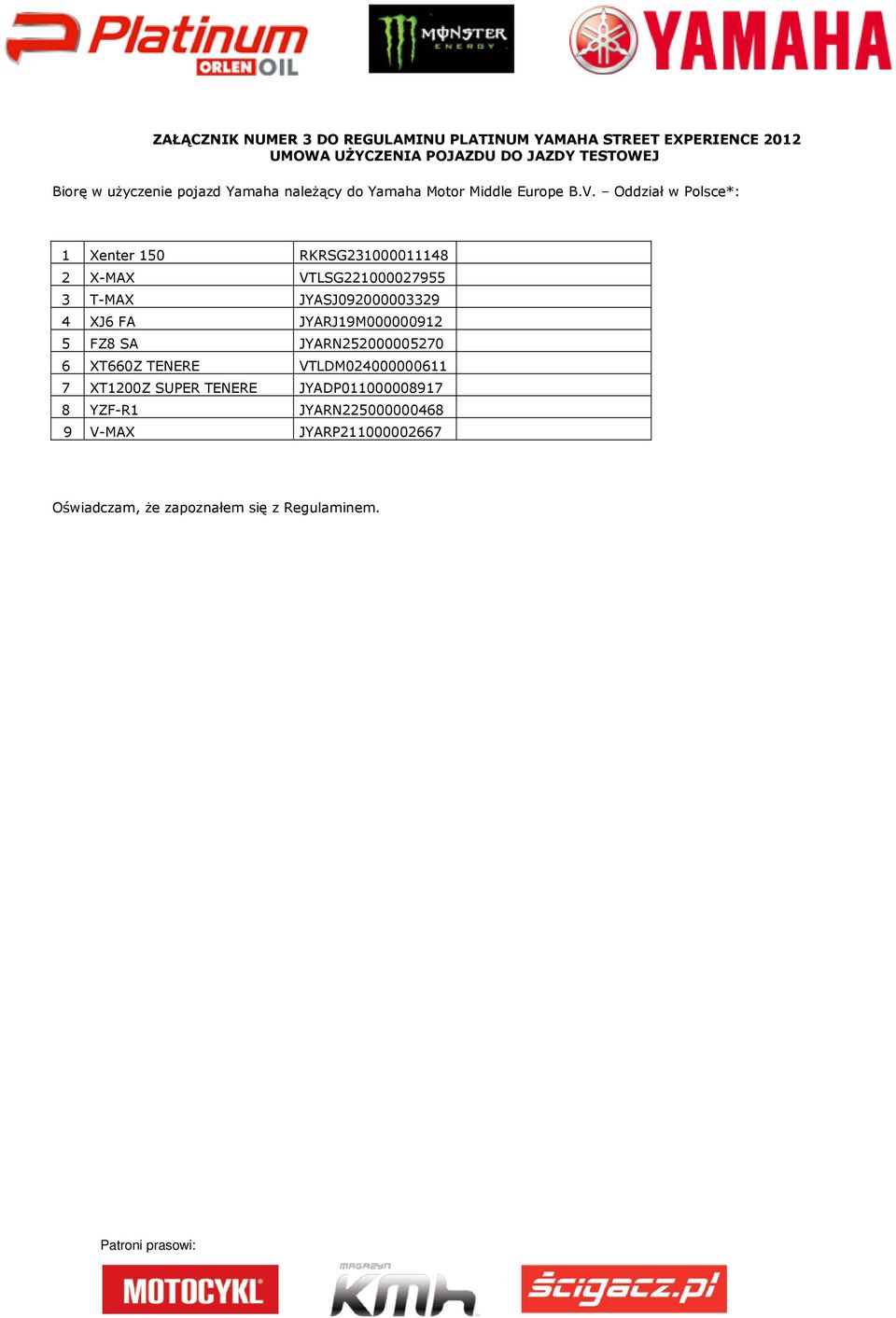 Platinum ORLEN OIL

MONSTER ENERGY

YAMAHA

ZAŁĄCZNIK NUMER 3 DO REGULAMINU PLATINUM YAMAHA STREET EXPERIENCE 2012
UMOWA UŻYCZENIA POJAZDU DO JAZDY TESTOWEJ

Biorę w użyczenie pojazd Yamaha należący do Yamaha Motor Middle Europe B.V. – Oddział w Polsce*:

| 1 | Xenter 150 | RKRSG231000011148 | |
|---|---|---|---|
| 2 | X-MAX | VTLSG221000027955 | |
| 3 | T-MAX | JYASJ092000003329 | |
| 4 | XJ6 FA | JYARJ19M000000912 | |
| 5 | FZ8 SA | JYARN252000005270 | |
| 6 | XT660Z TENERE | VTLDM024000000611 | |
| 7 | XT1200Z SUPER TENERE | JYADP011000008917 | |
| 8 | YZF-R1 | JYARN225000000468 | |
| 9 | V-MAX | JYARP211000002667 | |

Oświadczam, że zapoznałem się z Regulaminem.

Patroni prasowi:

MOTOCYKL

MAGAZYN KMH

ścigacz.pl